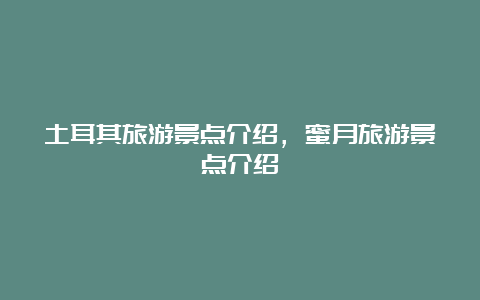 土耳其旅游景点介绍，蜜月旅游景点介绍